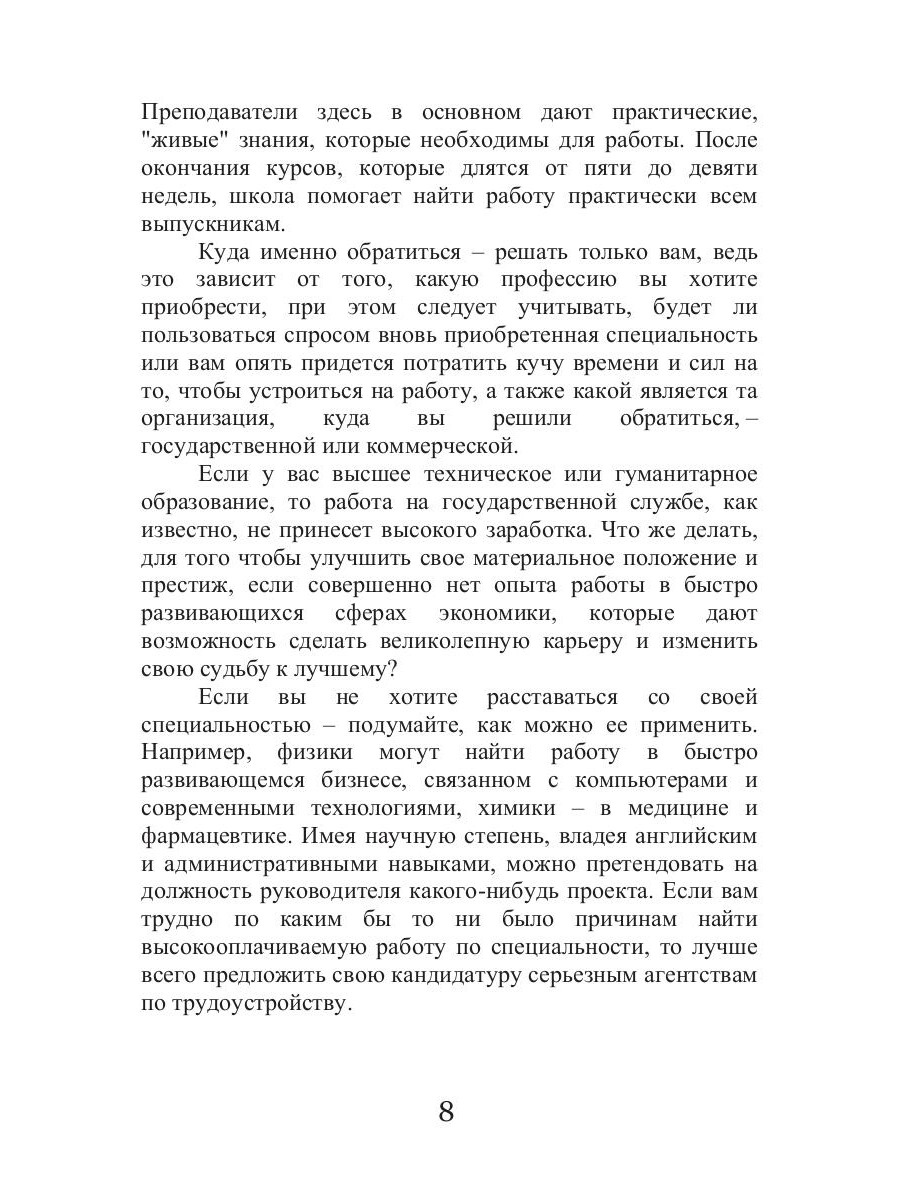 Преподаватели здесь в основном дают практические, "живые" знания, которые необходимы для работы. После окончания курсов, которые длятся от пяти до девяти недель, школа помогает найти работу практически всем выпускникам.

Куда именно обратиться – решать только вам, ведь это зависит от того, какую профессию вы хотите приобрести, при этом следует учитывать, будет ли пользоваться спросом вновь приобретенная специальность или вам опять придется потратить кучу времени и сил на то, чтобы устроиться на работу, а также какой является та организация, куда вы решили обратиться, – государственной или коммерческой.

Если у вас высшее техническое или гуманитарное образование, то работа на государственной службе, как известно, не принесет высокого заработка. Что же делать, для того чтобы улучшить свое материальное положение и престиж, если совершенно нет опыта работы в быстро развивающихся сферах экономики, которые дают возможность сделать великолепную карьеру и изменить свою судьбу к лучшему?

Если вы не хотите расставаться со своей специальностью – подумайте, как можно ее применить. Например, физики могут найти работу в быстро развивающемся бизнесе, связанном с компьютерами и современными технологиями, химики – в медицине и фармацевтике. Имея научную степень, владея английским и административными навыками, можно претендовать на должность руководителя какого-нибудь проекта. Если вам трудно по каким бы то ни было причинам найти высокооплачиваемую работу по специальности, то лучше всего предложить свою кандидатуру серьезным агентствам по трудоустройству.

8